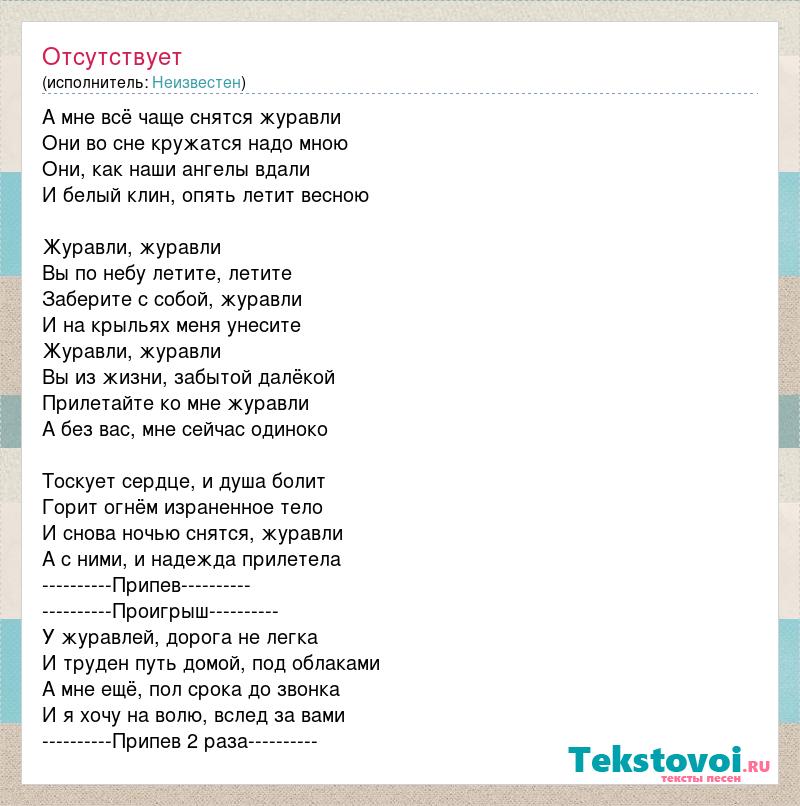 Отсутствует
(исполнитель: Неизвестен)

А мне всё чаще снятся журавли
Они во сне кружатся надо мною
Они, как наши ангелы вдали
И белый клин, опять летит весною

Журавли, журавли
Вы по небу летите, летите
Заберите с собой, журавли
И на крыльях меня унесите
Журавли, журавли
Вы из жизни, забытой далёкой
Прилетайте ко мне журавли
А без вас, мне сейчас одиноко

Тоскует сердце, и душа болит
Горит огнём израненное тело
И снова ночью снятся, журавли
А с ними, и надежда прилетела
----------Припев----------
----------Проигрыш----------
У журавлей, дорога не легка
И труден путь домой, под облаками
А мне ещё, пол срока до звонка
И я хочу на волю, вслед за вами
----------Припев 2 раза----------

Tekstovoi.RU
тексты песен